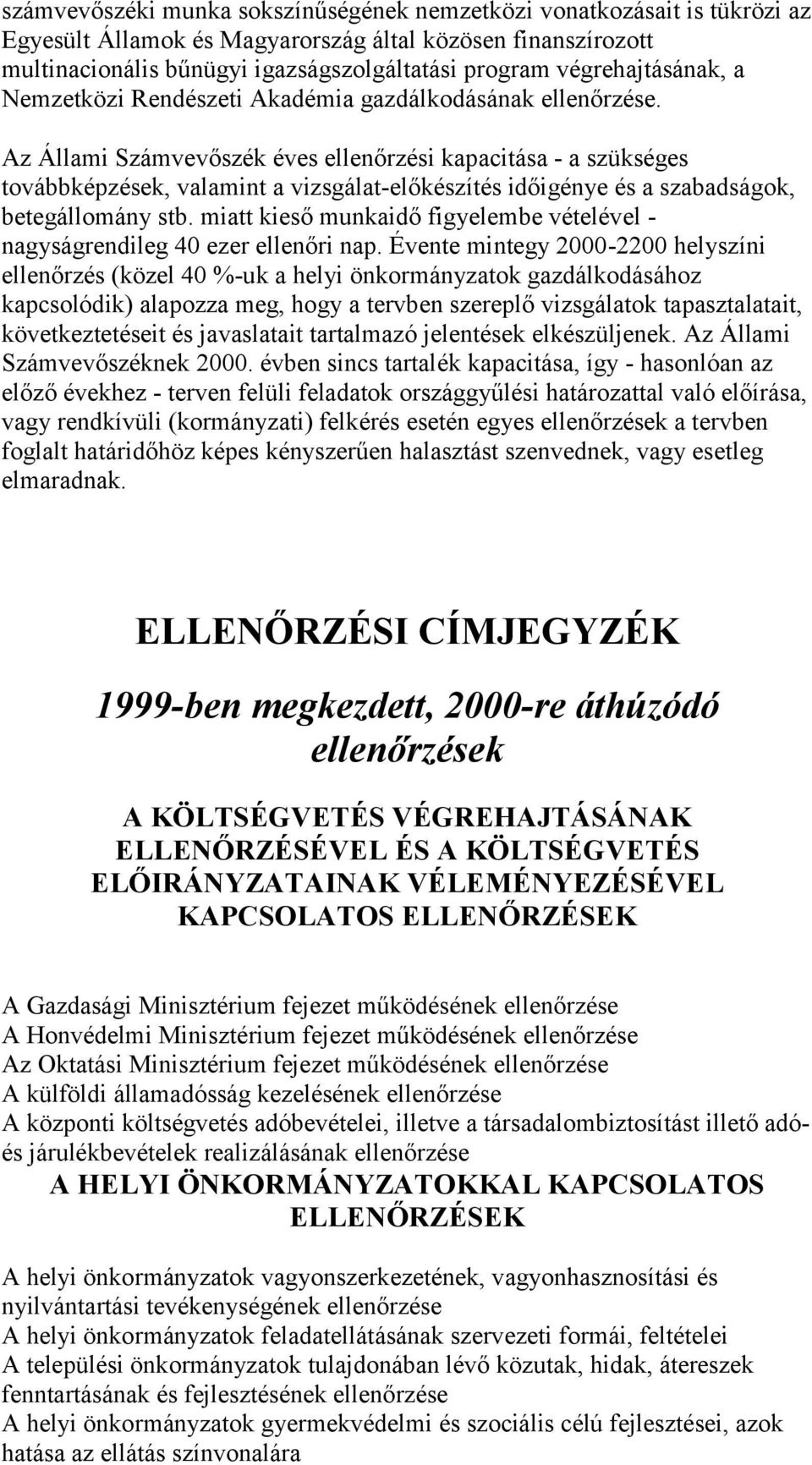 számvevőszéki munka sokszínűségének nemzetközi vonatkozásait is tükrözi az Egyesült Államok és Magyarország által közösen finanszírozott multinacionális bűnügyi igazságszolgáltatási program végrehajtásának, a Nemzetközi Rendészeti Akadémia gazdálkodásának ellenőrzése.

Az Állami Számvevőszék éves ellenőrzési kapacitása - a szükséges továbbképzések, valamint a vizsgálat-előkészítés időigénye és a szabadságok, betegállomány stb. miatt kieső munkaidő figyelembe vételével - nagyságrendileg 40 ezer ellenőri nap. Évente mintegy 2000-2200 helyszíni ellenőrzés (közel 40 %-uk a helyi önkormányzatok gazdálkodásához kapcsolódik) alapozza meg, hogy a tervben szereplő vizsgálatok tapasztalatait, következtetéseit és javaslatait tartalmazó jelentések elkészüljenek. Az Állami Számvevőszéknek 2000. évben sincs tartalék kapacitása, így - hasonlóan az előző évekhez - terven felüli feladatok országgyűlési határozattal való előírása, vagy rendkívüli (kormányzati) felkérés esetén egyes ellenőrzések a tervben foglalt határidőhöz képes kényszerűen halasztást szenvednek, vagy esetleg elmaradnak.

ELLENŐRZÉSI CÍMJEGYZÉK

1999-ben megkezdett, 2000-re áthúzódó ellenőrzések

A KÖLTSÉGVETÉS VÉGREHAJTÁSÁNAK ELLENŐRZÉSÉVEL ÉS A KÖLTSÉGVETÉS ELŐIRÁNYZATAINAK VÉLEMÉNYEZÉSÉVEL KAPCSOLATOS ELLENŐRZÉSEK

A Gazdasági Minisztérium fejezet működésének ellenőrzése
A Honvédelmi Minisztérium fejezet működésének ellenőrzése
Az Oktatási Minisztérium fejezet működésének ellenőrzése
A külföldi államadósság kezelésének ellenőrzése
A központi költségvetés adóbevételei, illetve a társadalombiztosítást illető adó- és járulékbevételek realizálásának ellenőrzése

A HELYI ÖNKORMÁNYZATOKKAL KAPCSOLATOS ELLENŐRZÉSEK

A helyi önkormányzatok vagyonszerkezetének, vagyonhasznosítási és nyilvántartási tevékenységének ellenőrzése
A helyi önkormányzatok feladatellátásának szervezeti formái, feltételei
A települési önkormányzatok tulajdonában lévő közutak, hidak, átereszek fenntartásának és fejlesztésének ellenőrzése
A helyi önkormányzatok gyermekvédelmi és szociális célú fejlesztései, azok hatása az ellátás színvonalára